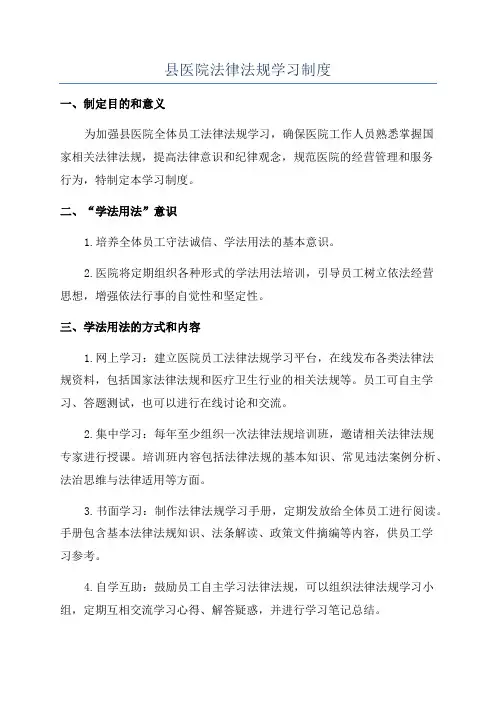 县医院法律法规学习制度

一、制定目的和意义

为加强县医院全体员工法律法规学习，确保医院工作人员熟悉掌握国家相关法律法规，提高法律意识和纪律观念，规范医院的经营管理和服务行为，特制定本学习制度。

二、“学法用法”意识

1.培养全体员工守法诚信、学法用法的基本意识。

2.医院将定期组织各种形式的学法用法培训，引导员工树立依法经营思想，增强依法行事的自觉性和坚定性。

三、学法用法的方式和内容

1.网上学习：建立医院员工法律法规学习平台，在线发布各类法律法规资料，包括国家法律法规和医疗卫生行业的相关法规等。员工可自主学习、答题测试，也可以进行在线讨论和交流。

2.集中学习：每年至少组织一次法律法规培训班，邀请相关法律法规专家进行授课。培训班内容包括法律法规的基本知识、常见违法案例分析、法治思维与法律适用等方面。

3.书面学习：制作法律法规学习手册，定期发放给全体员工进行阅读。手册包含基本法律法规知识、法条解读、政策文件摘编等内容，供员工学习参考。

4.自学互助：鼓励员工自主学习法律法规，可以组织法律法规学习小组，定期互相交流学习心得、解答疑惑，并进行学习笔记总结。